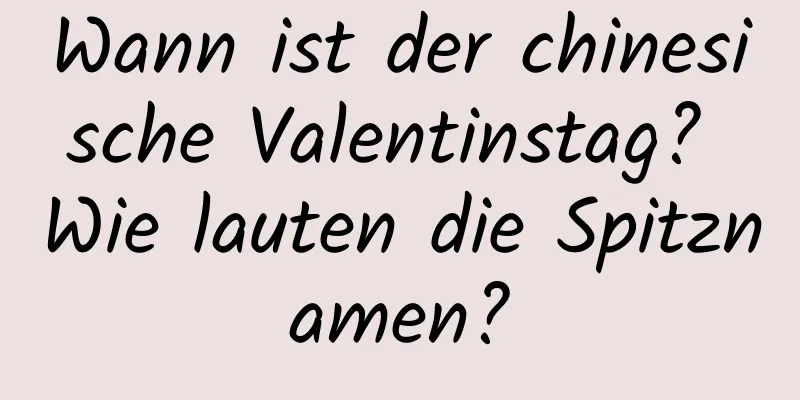 Wann ist der chinesische Valentinstag? Wie lauten die Spitznamen?